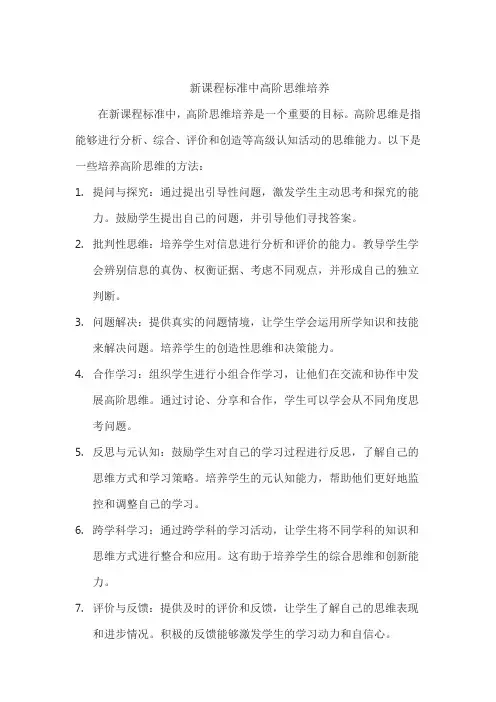 新课程标准中高阶思维培养

在新课程标准中，高阶思维培养是一个重要的目标。高阶思维是指能够进行分析、综合、评价和创造等高级认知活动的思维能力。以下是一些培养高阶思维的方法：

1. 提问与探究：通过提出引导性问题，激发学生主动思考和探究的能力。鼓励学生提出自己的问题，并引导他们寻找答案。

2. 批判性思维：培养学生对信息进行分析和评价的能力。教导学生学会辨别信息的真伪、权衡证据、考虑不同观点，并形成自己的独立判断。

3. 问题解决：提供真实的问题情境，让学生学会运用所学知识和技能来解决问题。培养学生的创造性思维和决策能力。

4. 合作学习：组织学生进行小组合作学习，让他们在交流和协作中发展高阶思维。通过讨论、分享和合作，学生可以学会从不同角度思考问题。

5. 反思与元认知：鼓励学生对自己的学习过程进行反思，了解自己的思维方式和学习策略。培养学生的元认知能力，帮助他们更好地监控和调整自己的学习。

6. 跨学科学习：通过跨学科的学习活动，让学生将不同学科的知识和思维方式进行整合和应用。这有助于培养学生的综合思维和创新能力。

7. 评价与反馈：提供及时的评价和反馈，让学生了解自己的思维表现和进步情况。积极的反馈能够激发学生的学习动力和自信心。